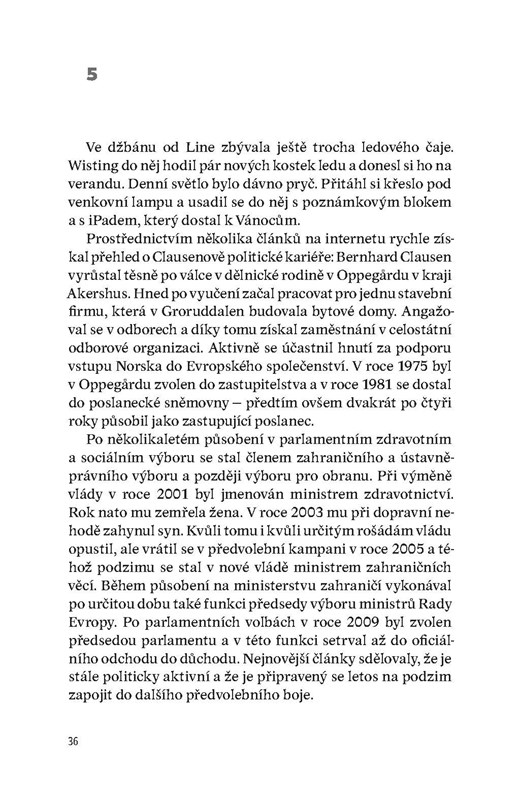 5

Ve džbánu od Line zbývala ještě trocha ledového čaje. Wisting do něj hodil pár nových kostek ledu a donesl si ho na verandu. Denní světlo bylo dávno pryč. Přitáhl si křeslo pod venkovní lampu a usadil se do něj s poznámkovým blokem a s iPadem, který dostal k Vánocům.

Prostřednictvím několika článků na internetu rychle získal přehled o Clausenově politické kariéře: Bernhard Clausen vyrůstal těsně po válce v dělnické rodině v Oppegårdu v kraji Akershus. Hned po vyučení začal pracovat pro jednu stavební firmu, která v Groruddalen budovala bytové domy. Angažoval se v odborech a díky tomu získal zaměstnání v celostátní odborové organizaci. Aktivně se účastnil hnutí za podporu vstupu Norska do Evropského společenství. V roce 1975 byl v Oppegårdu zvolen do zastupitelstva a v roce 1981 se dostal do poslanecké sněmovny – předtím ovšem dvakrát po čtyři roky působil jako zastupující poslanec.

Po několikaletém působení v parlamentním zdravotním a sociálním výboru se stal členem zahraničního a ústavněprávního výboru a později výboru pro obranu. Při výměně vlády v roce 2001 byl jmenován ministrem zdravotnictví. Rok nato mu zemřela žena. V roce 2003 mu při dopravní nehodě zahynul syn. Kvůli tomu i kvůli určitým rošádám vládu opustil, ale vrátil se v předvolební kampani v roce 2005 a téhož podzimu se stal v nové vládě ministrem zahraničních věcí. Během působení na ministerstvu zahraničí vykonával po určitou dobu také funkci předsedy výboru ministrů Rady Evropy. Po parlamentních volbách v roce 2009 byl zvolen předsedou parlamentu a v této funkci setrval až do oficiálního odchodu do důchodu. Nejnovější články sdělovaly, že je stále politicky aktivní a že je připravený se letos na podzim zapojit do dalšího předvolebního boje.

36